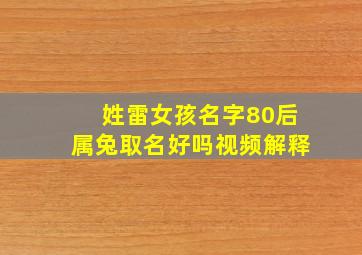 姓雷女孩名字80后
属兔取名好吗视频解释